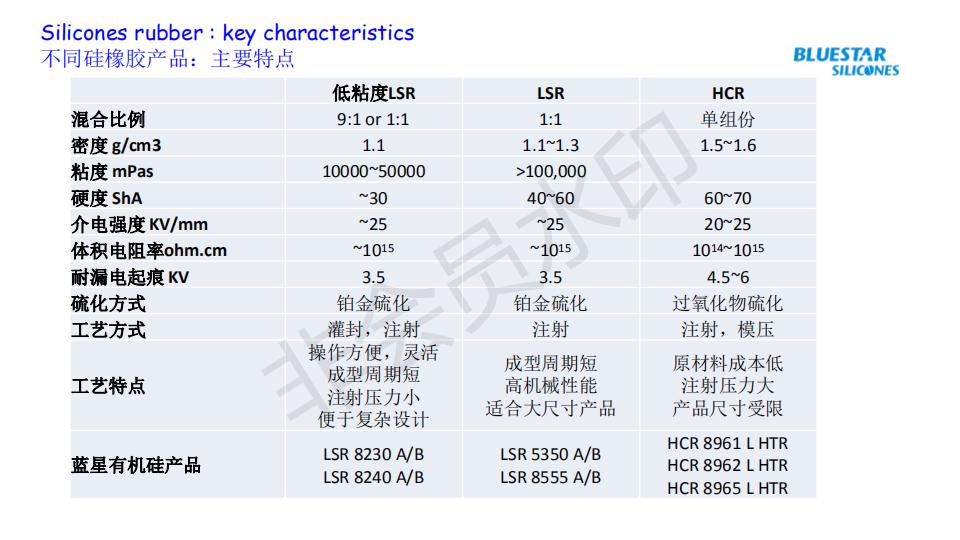 Silicones rubber : key characteristics
不同硅橡胶产品：主要特点

BLUESTAR SILICONES

| | 低粘度LSR | LSR | HCR |
|---|---|---|---|
| 混合比例 | 9:1 or 1:1 | 1:1 | 单组份 |
| 密度 g/cm3 | 1.1 | 1.1~1.3 | 1.5~1.6 |
| 粘度 mPas | 10000~50000 | >100,000 | |
| 硬度 ShA | ~30 | 40~60 | 60~70 |
| 介电强度 KV/mm | ~25 | ~25 | 20~25 |
| 体积电阻率ohm.cm | ~$10^{15}$ | ~$10^{15}$ | $10^{14}$~$10^{15}$ |
| 耐漏电起痕 KV | 3.5 | 3.5 | 4.5~6 |
| 硫化方式 | 铂金硫化 | 铂金硫化 | 过氧化物硫化 |
| 工艺方式 | 灌封，注射 | 注射 | 注射，模压 |
| 工艺特点 | 操作方便，灵活 成型周期短 注射压力小 便于复杂设计 | 成型周期短 高机械性能 适合大尺寸产品 | 原材料成本低 注射压力大 产品尺寸受限 |
| 蓝星有机硅产品 | LSR 8230 A/B LSR 8240 A/B | LSR 5350 A/B LSR 8555 A/B | HCR 8961 L HTR HCR 8962 L HTR HCR 8965 L HTR |

非会员水印